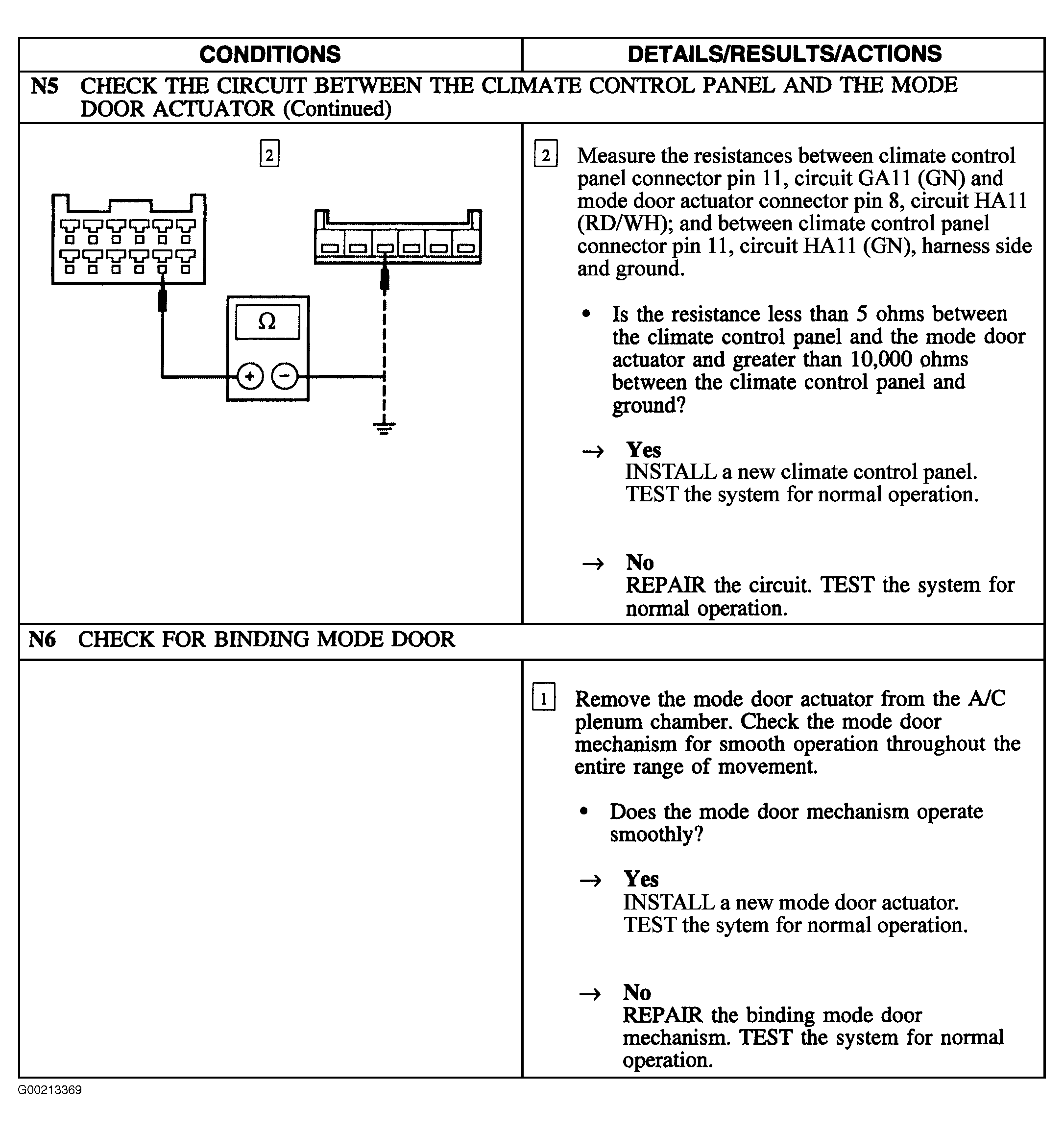 | CONDITIONS | DETAILS/RESULTS/ACTIONS |
|---|---|
| N5 CHECK THE CIRCUIT BETWEEN THE CLIMATE CONTROL PANEL AND THE MODE DOOR ACTUATOR (Continued) | |
| 2 Ω + − | 2 Measure the resistances between climate control panel connector pin 11, circuit GA11 (GN) and mode door actuator connector pin 8, circuit HA11 (RD/WH); and between climate control panel connector pin 11, circuit HA11 (GN), harness side and ground. • Is the resistance less than 5 ohms between the climate control panel and the mode door actuator and greater than 10,000 ohms between the climate control panel and ground? → Yes INSTALL a new climate control panel. TEST the system for normal operation. → No REPAIR the circuit. TEST the system for normal operation. |
| N6 CHECK FOR BINDING MODE DOOR | |
| | 1 Remove the mode door actuator from the A/C plenum chamber. Check the mode door mechanism for smooth operation throughout the entire range of movement. • Does the mode door mechanism operate smoothly? → Yes INSTALL a new mode door actuator. TEST the sytem for normal operation. → No REPAIR the binding mode door mechanism. TEST the system for normal operation. |

G00213369